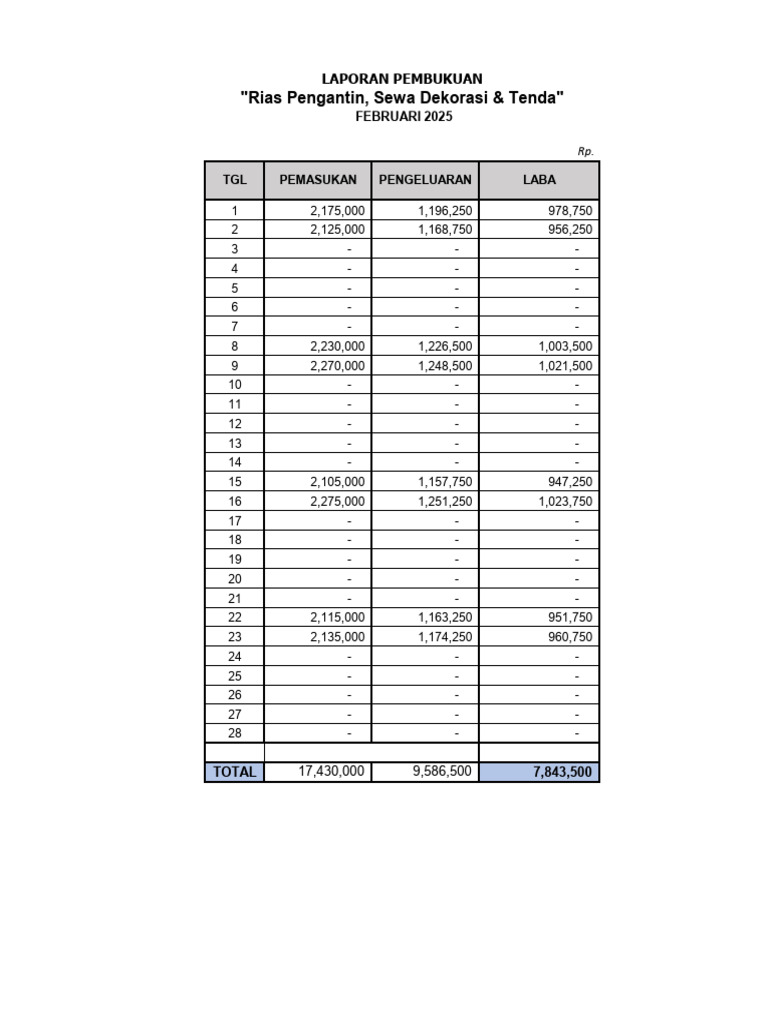 LAPORAN PEMBUKUAN
"Rias Pengantin, Sewa Dekorasi & Tenda"
FEBRUARI 2025

Rp.

| TGL | PEMASUKAN | PENGELUARAN | LABA |
|---|---|---|---|
| 1 | 2,175,000 | 1,196,250 | 978,750 |
| 2 | 2,125,000 | 1,168,750 | 956,250 |
| 3 | - | - | - |
| 4 | - | - | - |
| 5 | - | - | - |
| 6 | - | - | - |
| 7 | - | - | - |
| 8 | 2,230,000 | 1,226,500 | 1,003,500 |
| 9 | 2,270,000 | 1,248,500 | 1,021,500 |
| 10 | - | - | - |
| 11 | - | - | - |
| 12 | - | - | - |
| 13 | - | - | - |
| 14 | - | - | - |
| 15 | 2,105,000 | 1,157,750 | 947,250 |
| 16 | 2,275,000 | 1,251,250 | 1,023,750 |
| 17 | - | - | - |
| 18 | - | - | - |
| 19 | - | - | - |
| 20 | - | - | - |
| 21 | - | - | - |
| 22 | 2,115,000 | 1,163,250 | 951,750 |
| 23 | 2,135,000 | 1,174,250 | 960,750 |
| 24 | - | - | - |
| 25 | - | - | - |
| 26 | - | - | - |
| 27 | - | - | - |
| 28 | - | - | - |
| | | | |
| TOTAL | 17,430,000 | 9,586,500 | 7,843,500 |